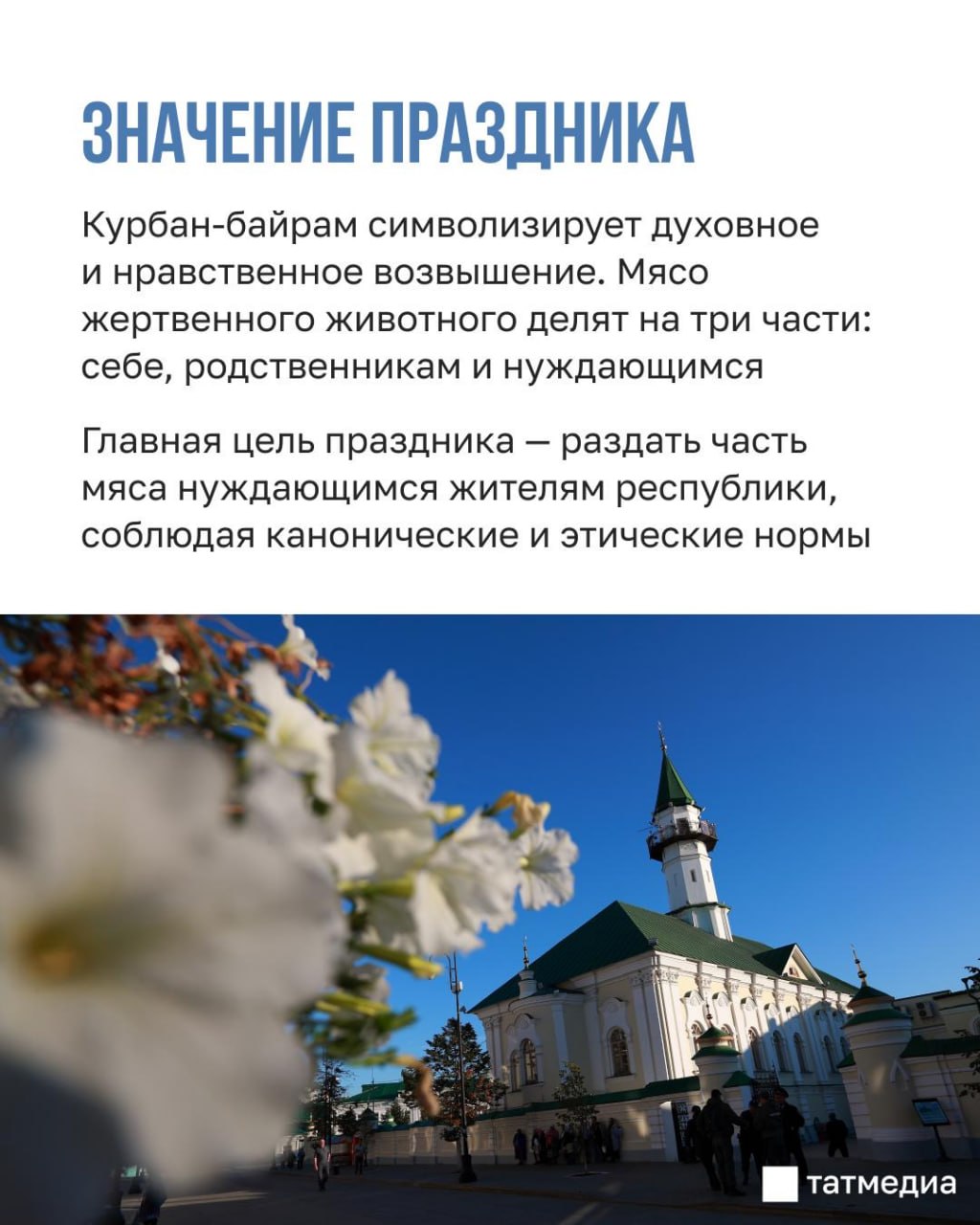 ЗНАЧЕНИЕ ПРАЗДНИКА

Курбан-байрам символизирует духовное и нравственное возвышение. Мясо жертвенного животного делят на три части: себе, родственникам и нуждающимся

Главная цель праздника — раздать часть мяса нуждающимся жителям республики, соблюдая канонические и этические нормы

татмедиа